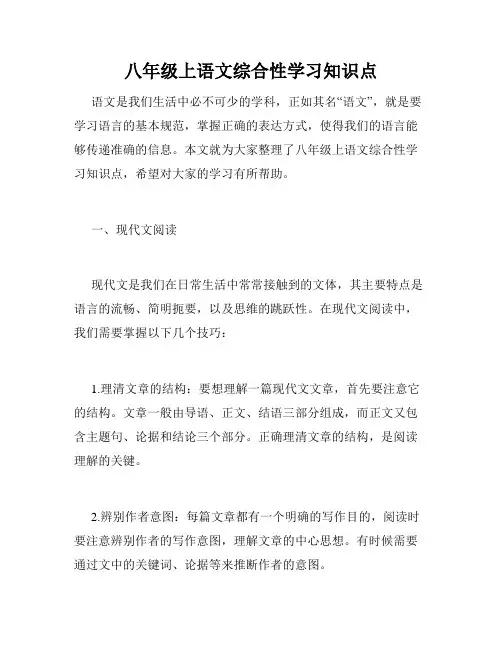 八年级上语文综合性学习知识点

语文是我们生活中必不可少的学科，正如其名“语文”，就是要学习语言的基本规范，掌握正确的表达方式，使得我们的语言能够传递准确的信息。本文就为大家整理了八年级上语文综合性学习知识点，希望对大家的学习有所帮助。

一、现代文阅读

现代文是我们在日常生活中常常接触到的文体，其主要特点是语言的流畅、简明扼要，以及思维的跳跃性。在现代文阅读中，我们需要掌握以下几个技巧：

1.理清文章的结构：要想理解一篇现代文文章，首先要注意它的结构。文章一般由导语、正文、结语三部分组成，而正文又包含主题句、论据和结论三个部分。正确理清文章的结构，是阅读理解的关键。

2.辨别作者意图：每篇文章都有一个明确的写作目的，阅读时要注意辨别作者的写作意图，理解文章的中心思想。有时候需要通过文中的关键词、论据等来推断作者的意图。